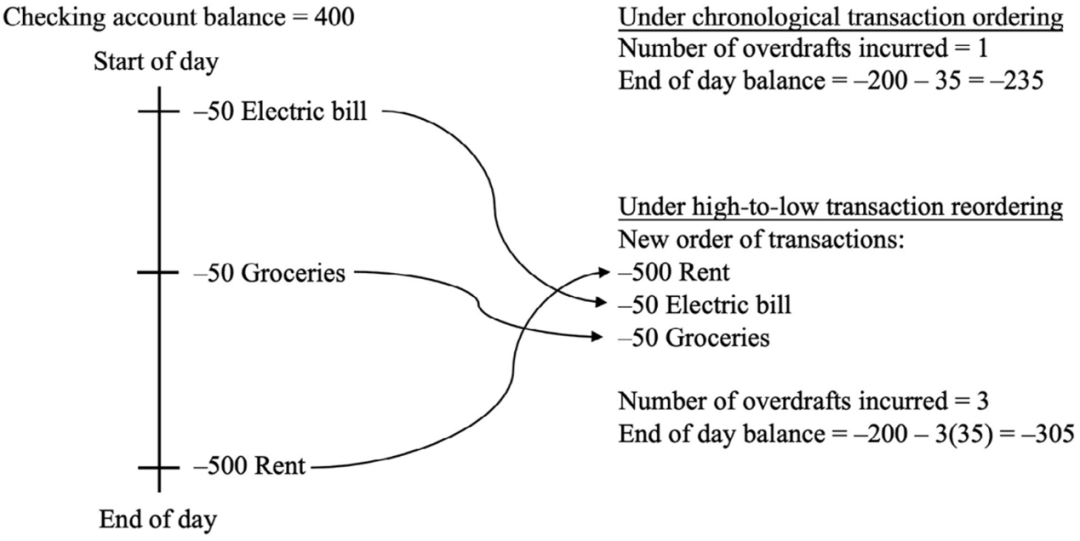 Checking account balance = 400

Start of day

–50 Electric bill

–50 Groceries

–500 Rent

End of day

Under chronological transaction ordering
Number of overdrafts incurred = 1
End of day balance = –200 – 35 = –235

Under high-to-low transaction reordering
New order of transactions:
–500 Rent
–50 Electric bill
–50 Groceries

Number of overdrafts incurred = 3
End of day balance = –200 – 3(35) = –305